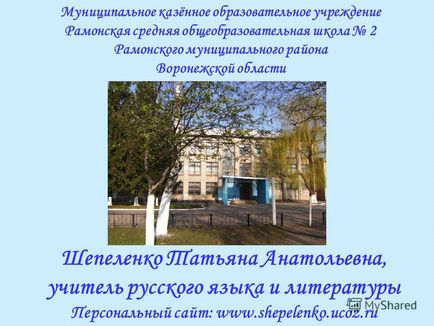 Муниципальное казённое образовательное учреждение
Рамонская средняя общеобразовательная школа № 2
Рамонского муниципального района
Воронежской области

Шепеленко Татьяна Анатольевна,
учитель русского языка и литературы
Персональный сайт: www.shepelenko.ucoz.ru

MyShared